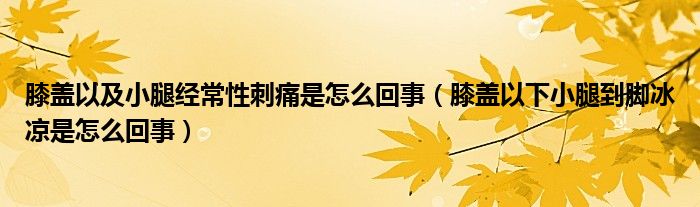 膝盖以及小腿经常性刺痛是怎么回事（膝盖以下小腿到脚冰凉是怎么回事）